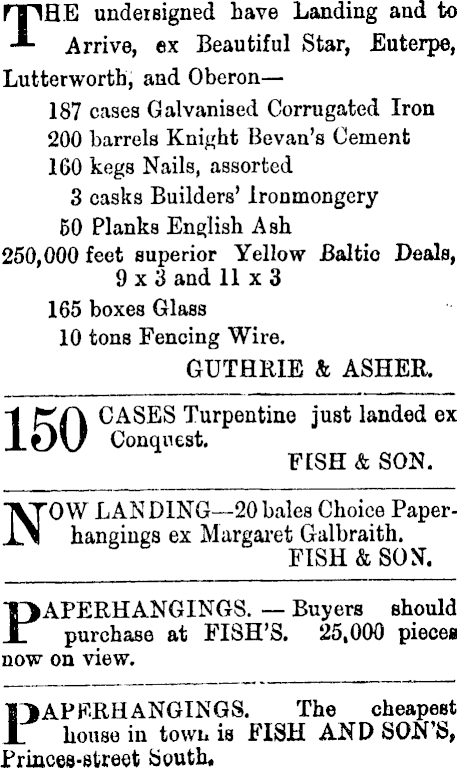 THE undersigned have Landing and to Arrive, ex Beautiful Star, Euterpe, Lutterworth, and Oberon—

187 cases Galvanised Corrugated Iron
200 barrels Knight Bevan's Cement
160 kegs Nails, assorted
3 casks Builders' Ironmongery
50 Planks English Ash
250,000 feet superior Yellow Baltic Deals, 9 x 3 and 11 x 3
165 boxes Glass
10 tons Fencing Wire.

GUTHRIE & ASHER.

150 CASES Turpentine just landed ex Conquest.

FISH & SON.

NOW LANDING—20 bales Choice Paperhangings ex Margaret Galbraith.

FISH & SON.

PAPERHANGINGS. — Buyers should purchase at FISH'S. 25,000 pieces now on view.

PAPERHANGINGS. The cheapest house in town is FISH AND SON'S, Princes-street South.